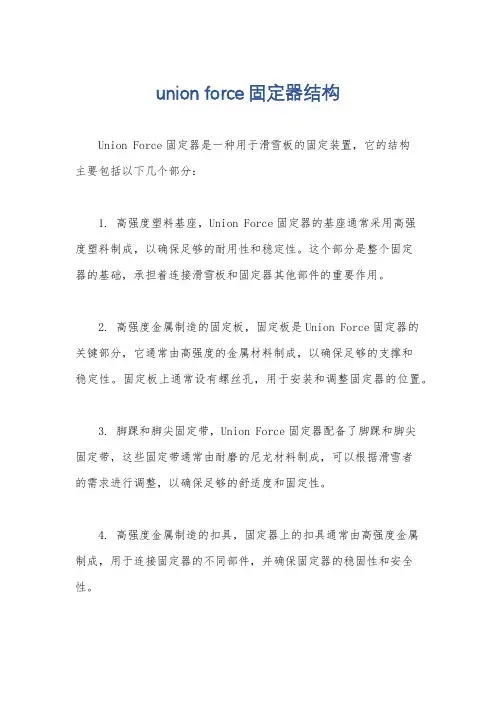 union force固定器结构

Union Force固定器是一种用于滑雪板的固定装置，它的结构主要包括以下几个部分：

1. 高强度塑料基座，Union Force固定器的基座通常采用高强度塑料制成，以确保足够的耐用性和稳定性。这个部分是整个固定器的基础，承担着连接滑雪板和固定器其他部件的重要作用。

2. 高强度金属制造的固定板，固定板是Union Force固定器的关键部分，它通常由高强度的金属材料制成，以确保足够的支撑和稳定性。固定板上通常设有螺丝孔，用于安装和调整固定器的位置。

3. 脚踝和脚尖固定带，Union Force固定器配备了脚踝和脚尖固定带，这些固定带通常由耐磨的尼龙材料制成，可以根据滑雪者的需求进行调整，以确保足够的舒适度和固定性。

4. 高强度金属制造的扣具，固定器上的扣具通常由高强度金属制成，用于连接固定器的不同部件，并确保固定器的稳固性和安全性。